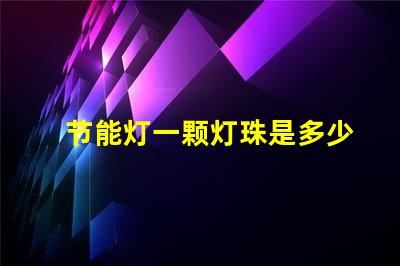 节能灯一颗灯珠是多少